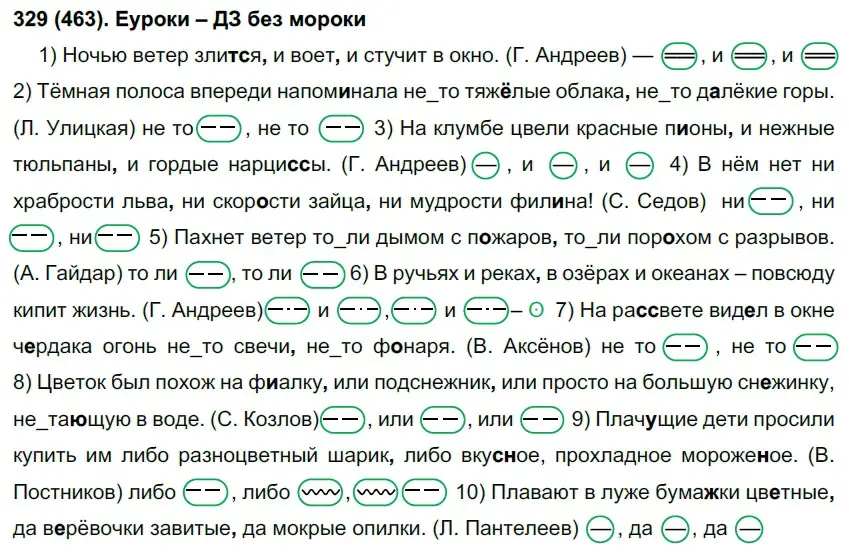 329 (463). Еуроки – ДЗ без мороки

1) Ночью ветер злится, и воет, и стучит в окно. (Г. Андреев) — , и , и
2) Тёмная полоса впереди напоминала не_то тяжёлые облака, не_то далёкие горы. (Л. Улицкая) не то , не то 3) На клумбе цвели красные пионы, и нежные тюльпаны, и гордые нарциссы. (Г. Андреев) , и , и 4) В нём нет ни храбрости льва, ни скорости зайца, ни мудрости филина! (С. Седов) ни , ни , ни 5) Пахнет ветер то_ли дымом с пожаров, то_ли порохом с разрывов. (А. Гайдар) то ли , то ли 6) В ручьях и реках, в озёрах и океанах – повсюду кипит жизнь. (Г. Андреев) и , и – 7) На рассвете видел в окне чердака огонь не_то свечи, не_то фонаря. (В. Аксёнов) не то , не то
8) Цветок был похож на фиалку, или подснежник, или просто на большую снежинку, не_тающую в воде. (С. Козлов) , или , или 9) Плачущие дети просили купить им либо разноцветный шарик, либо вкусное, прохладное мороженое. (В. Постников) либо , либо , 10) Плавают в луже бумажки цветные, да верёвочки завитые, да мокрые опилки. (Л. Пантелеев) , да , да